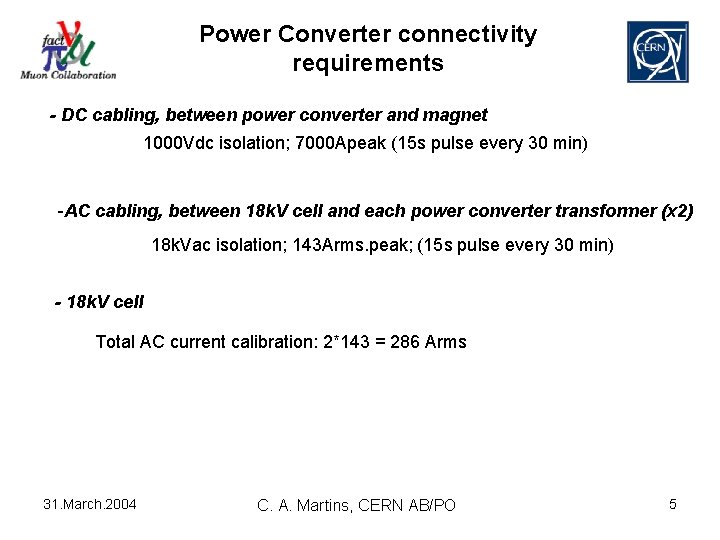 fact
Muon Collaboration

Power Converter connectivity requirements

CERN

- DC cabling, between power converter and magnet

1000Vdc isolation; 7000Apeak (15s pulse every 30 min)

-AC cabling, between 18kV cell and each power converter transformer (x2)

18kVac isolation; 143Arms.peak; (15s pulse every 30 min)

- 18kV cell

Total AC current calibration: 2*143 = 286 Arms

31.March.2004

C. A. Martins, CERN AB/PO

5